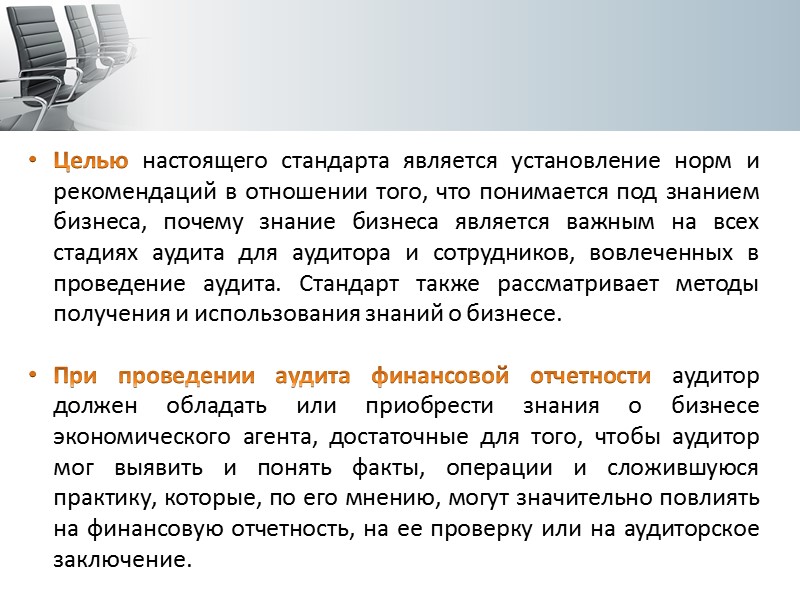 • Целью настоящего стандарта является установление норм и рекомендаций в отношении того, что понимается под знанием бизнеса, почему знание бизнеса является важным на всех стадиях аудита для аудитора и сотрудников, вовлеченных в проведение аудита. Стандарт также рассматривает методы получения и использования знаний о бизнесе.

• При проведении аудита финансовой отчетности аудитор должен обладать или приобрести знания о бизнесе экономического агента, достаточные для того, чтобы аудитор мог выявить и понять факты, операции и сложившуюся практику, которые, по его мнению, могут значительно повлиять на финансовую отчетность, на ее проверку или на аудиторское заключение.